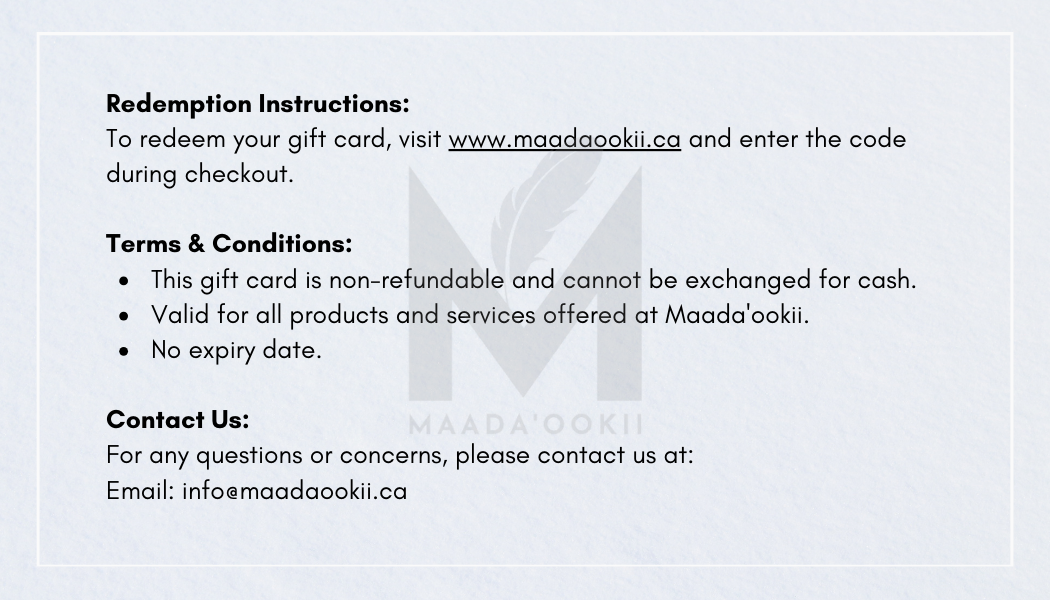 Redemption Instructions:
To redeem your gift card, visit www.maadaookii.ca and enter the code during checkout.

Terms & Conditions:
• This gift card is non-refundable and cannot be exchanged for cash.
• Valid for all products and services offered at Maada'ookii.
• No expiry date.

Contact Us:
For any questions or concerns, please contact us at:
Email: info@maadaookii.ca

MAADA'OOKII